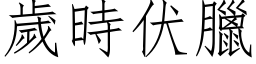 歲時伏臘